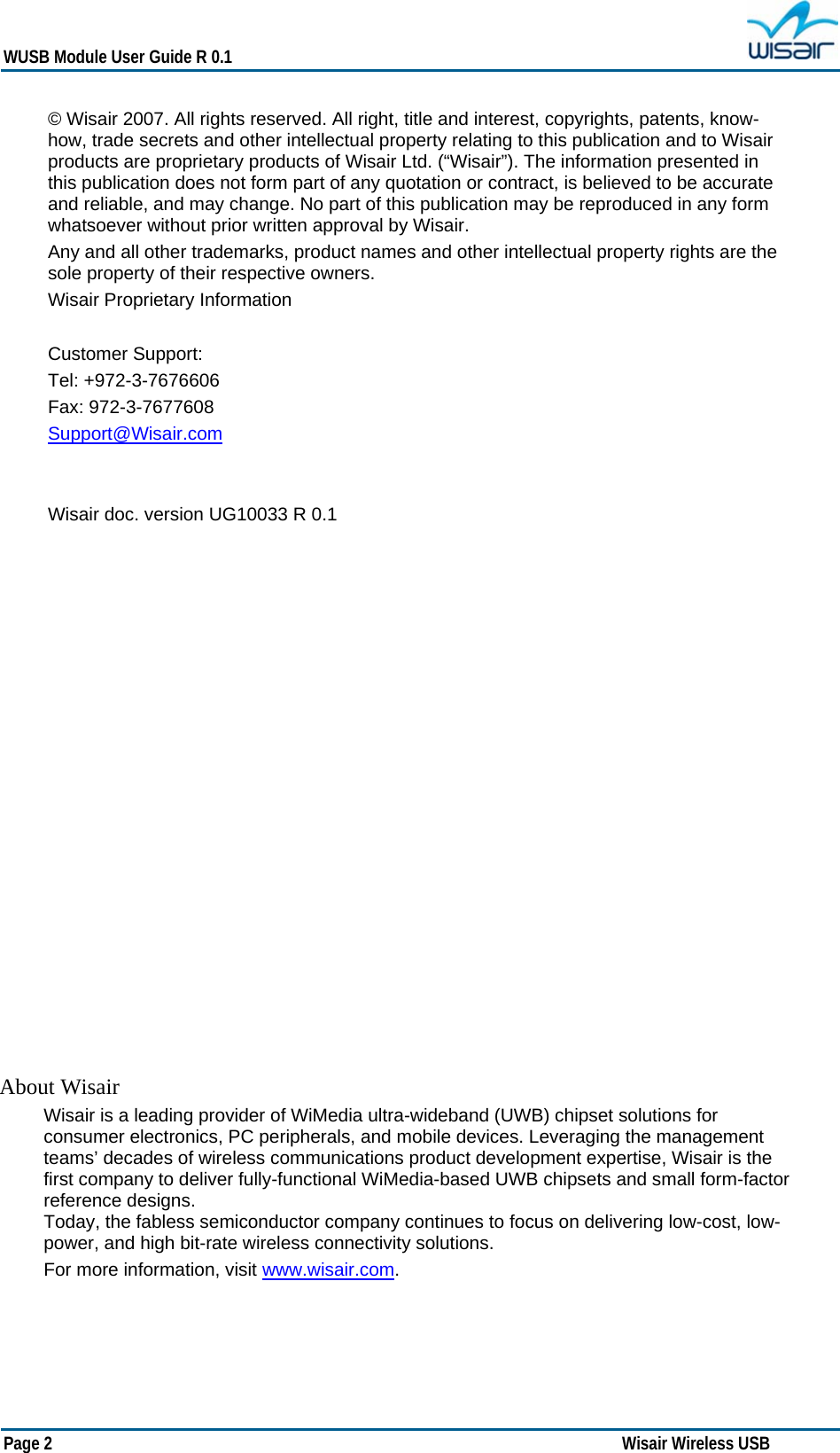 WUSB Module User Guide R 0.1

wisair

© Wisair 2007. All rights reserved. All right, title and interest, copyrights, patents, know-how, trade secrets and other intellectual property relating to this publication and to Wisair products are proprietary products of Wisair Ltd. (“Wisair”). The information presented in this publication does not form part of any quotation or contract, is believed to be accurate and reliable, and may change. No part of this publication may be reproduced in any form whatsoever without prior written approval by Wisair.

Any and all other trademarks, product names and other intellectual property rights are the sole property of their respective owners.

Wisair Proprietary Information

Customer Support:
Tel: +972-3-7676606
Fax: 972-3-7677608
Support@Wisair.com

Wisair doc. version UG10033 R 0.1

About Wisair

Wisair is a leading provider of WiMedia ultra-wideband (UWB) chipset solutions for consumer electronics, PC peripherals, and mobile devices. Leveraging the management teams’ decades of wireless communications product development expertise, Wisair is the first company to deliver fully-functional WiMedia-based UWB chipsets and small form-factor reference designs.
Today, the fabless semiconductor company continues to focus on delivering low-cost, low-power, and high bit-rate wireless connectivity solutions.

For more information, visit www.wisair.com.

Page 2 Wisair Wireless USB